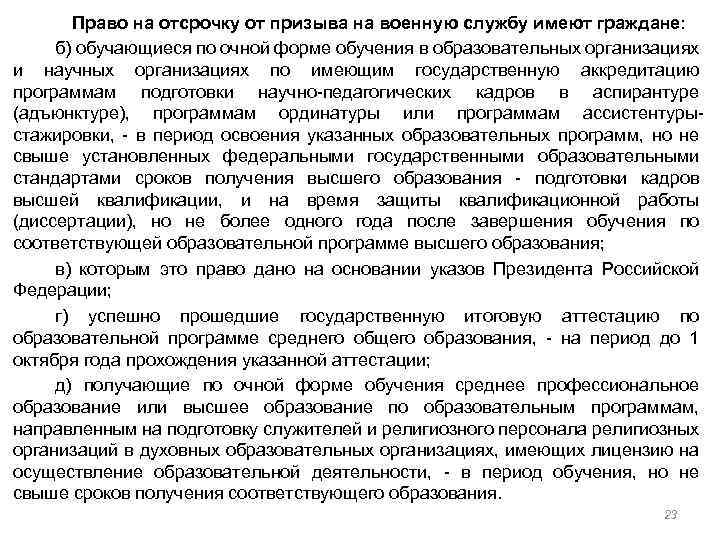 Право на отсрочку от призыва на военную службу имеют граждане:

б) обучающиеся по очной форме обучения в образовательных организациях и научных организациях по имеющим государственную аккредитацию программам подготовки научно-педагогических кадров в аспирантуре (адъюнктуре), программам ординатуры или программам ассистентуры-стажировки, - в период освоения указанных образовательных программ, но не свыше установленных федеральными государственными образовательными стандартами сроков получения высшего образования - подготовки кадров высшей квалификации, и на время защиты квалификационной работы (диссертации), но не более одного года после завершения обучения по соответствующей образовательной программе высшего образования;

в) которым это право дано на основании указов Президента Российской Федерации;

г) успешно прошедшие государственную итоговую аттестацию по образовательной программе среднего общего образования, - на период до 1 октября года прохождения указанной аттестации;

д) получающие по очной форме обучения среднее профессиональное образование или высшее образование по образовательным программам, направленным на подготовку служителей и религиозного персонала религиозных организаций в духовных образовательных организациях, имеющих лицензию на осуществление образовательной деятельности, - в период обучения, но не свыше сроков получения соответствующего образования.

23